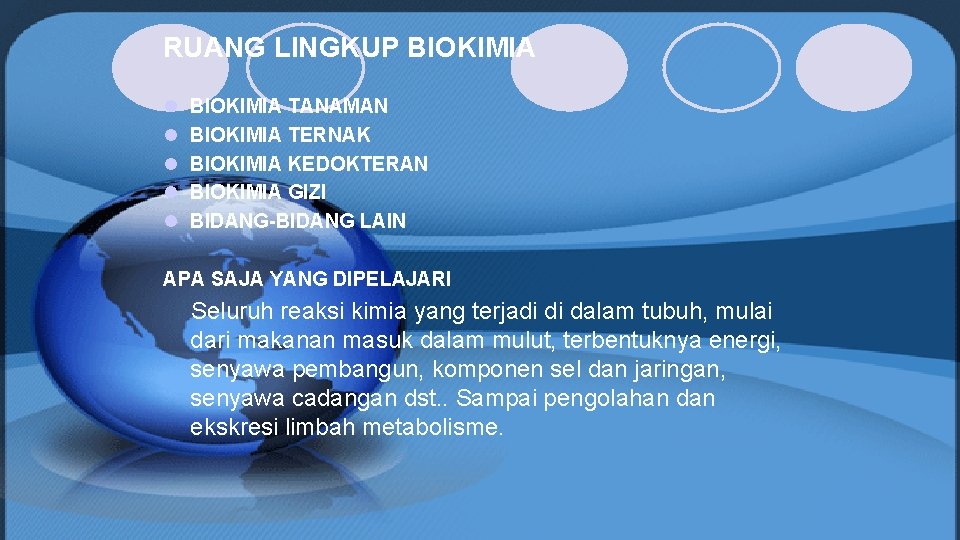 RUANG LINGKUP BIOKIMIA

- BIOKIMIA TANAMAN
- BIOKIMIA TERNAK
- BIOKIMIA KEDOKTERAN
- BIOKIMIA GIZI
- BIDANG-BIDANG LAIN

APA SAJA YANG DIPELAJARI

Seluruh reaksi kimia yang terjadi di dalam tubuh, mulai dari makanan masuk dalam mulut, terbentuknya energi, senyawa pembangun, komponen sel dan jaringan, senyawa cadangan dst.. Sampai pengolahan dan ekskresi limbah metabolisme.